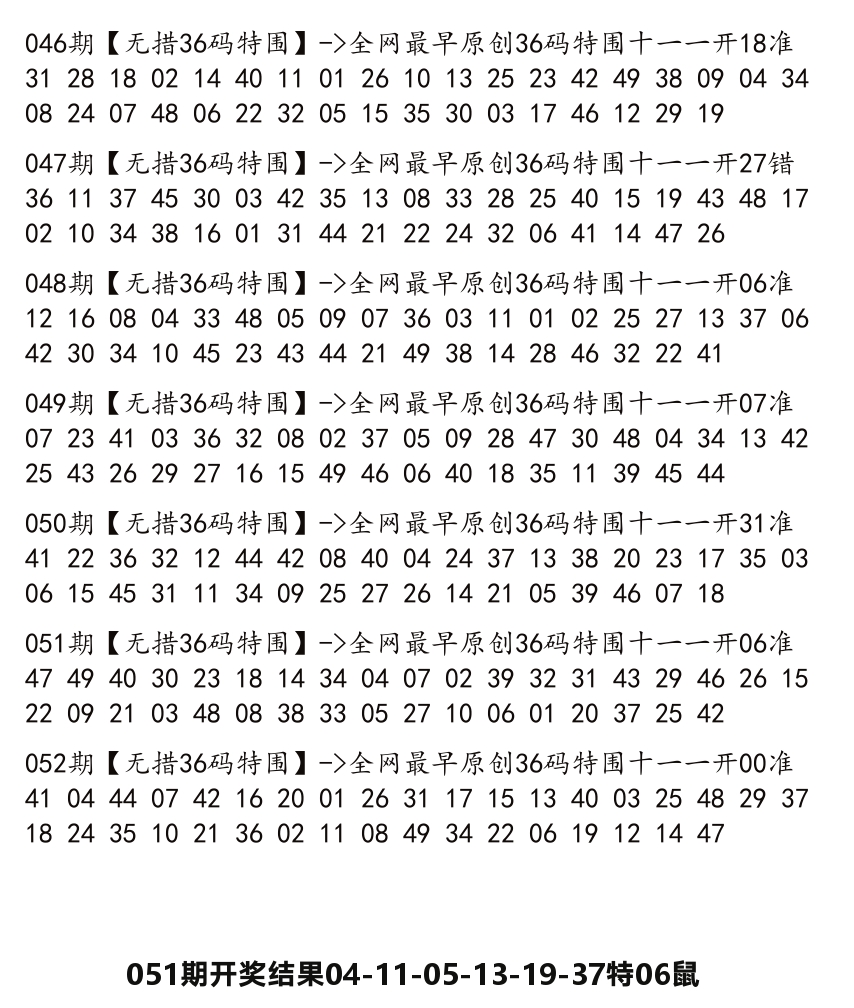 046期【无措36码特围】->全网最早原创36码特围十一一开18准
31 28 18 02 14 40 11 01 26 10 13 25 23 42 49 38 09 04 34 08 24 07 48 06 22 32 05 15 35 30 03 17 46 12 29 19

047期【无措36码特围】->全网最早原创36码特围十一一开27错
36 11 37 45 30 03 42 35 13 08 33 28 25 40 15 19 43 48 17 02 10 34 38 16 01 31 44 21 22 24 32 06 41 14 47 26

048期【无措36码特围】->全网最早原创36码特围十一一开06准
12 16 08 04 33 48 05 09 07 36 03 11 01 02 25 27 13 37 06 42 30 34 10 45 23 43 44 21 49 38 14 28 46 32 22 41

049期【无措36码特围】->全网最早原创36码特围十一一开07准
07 23 41 03 36 32 08 02 37 05 09 28 47 30 48 04 34 13 42 25 43 26 29 27 16 15 49 46 06 40 18 35 11 39 45 44

050期【无措36码特围】->全网最早原创36码特围十一一开31准
41 22 36 32 12 44 42 08 40 04 24 37 13 38 20 23 17 35 03 06 15 45 31 11 34 09 25 27 26 14 21 05 39 46 07 18

051期【无措36码特围】->全网最早原创36码特围十一一开06准
47 49 40 30 23 18 14 34 04 07 02 39 32 31 43 29 46 26 15 22 09 21 03 48 08 38 33 05 27 10 06 01 20 37 25 42

052期【无措36码特围】->全网最早原创36码特围十一一开00准
41 04 44 07 42 16 20 01 26 31 17 15 13 40 03 25 48 29 37 18 24 35 10 21 36 02 11 08 49 34 22 06 19 12 14 47

051期开奖结果04-11-05-13-19-37特06鼠